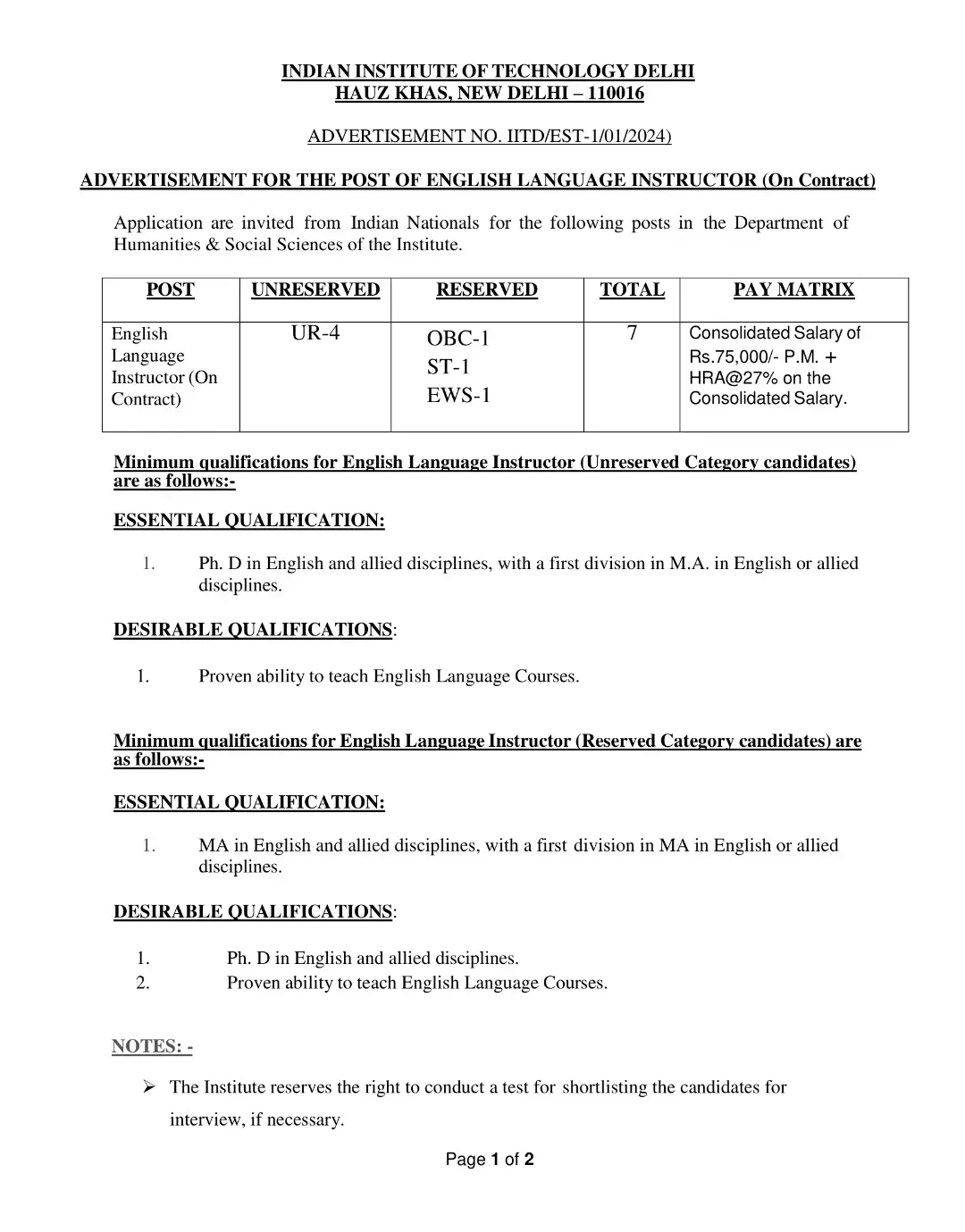 INDIAN INSTITUTE OF TECHNOLOGY DELHI
HAUZ KHAS, NEW DELHI – 110016

ADVERTISEMENT NO. IITD/EST-1/01/2024)

ADVERTISEMENT FOR THE POST OF ENGLISH LANGUAGE INSTRUCTOR (On Contract)

Application are invited from Indian Nationals for the following posts in the Department of Humanities & Social Sciences of the Institute.

| POST | UNRESERVED | RESERVED | TOTAL | PAY MATRIX |
|---|---|---|---|---|
| English Language Instructor (On Contract) | UR-4 | OBC-1 ST-1 EWS-1 | 7 | Consolidated Salary of Rs.75,000/- P.M. + HRA@27% on the Consolidated Salary. |

Minimum qualifications for English Language Instructor (Unreserved Category candidates) are as follows:-

ESSENTIAL QUALIFICATION:

1. Ph. D in English and allied disciplines, with a first division in M.A. in English or allied disciplines.

DESIRABLE QUALIFICATIONS:

1. Proven ability to teach English Language Courses.

Minimum qualifications for English Language Instructor (Reserved Category candidates) are as follows:-

ESSENTIAL QUALIFICATION:

1. MA in English and allied disciplines, with a first division in MA in English or allied disciplines.

DESIRABLE QUALIFICATIONS:

1. Ph. D in English and allied disciplines.
2. Proven ability to teach English Language Courses.

NOTES: -

➢ The Institute reserves the right to conduct a test for shortlisting the candidates for interview, if necessary.

Page 1 of 2